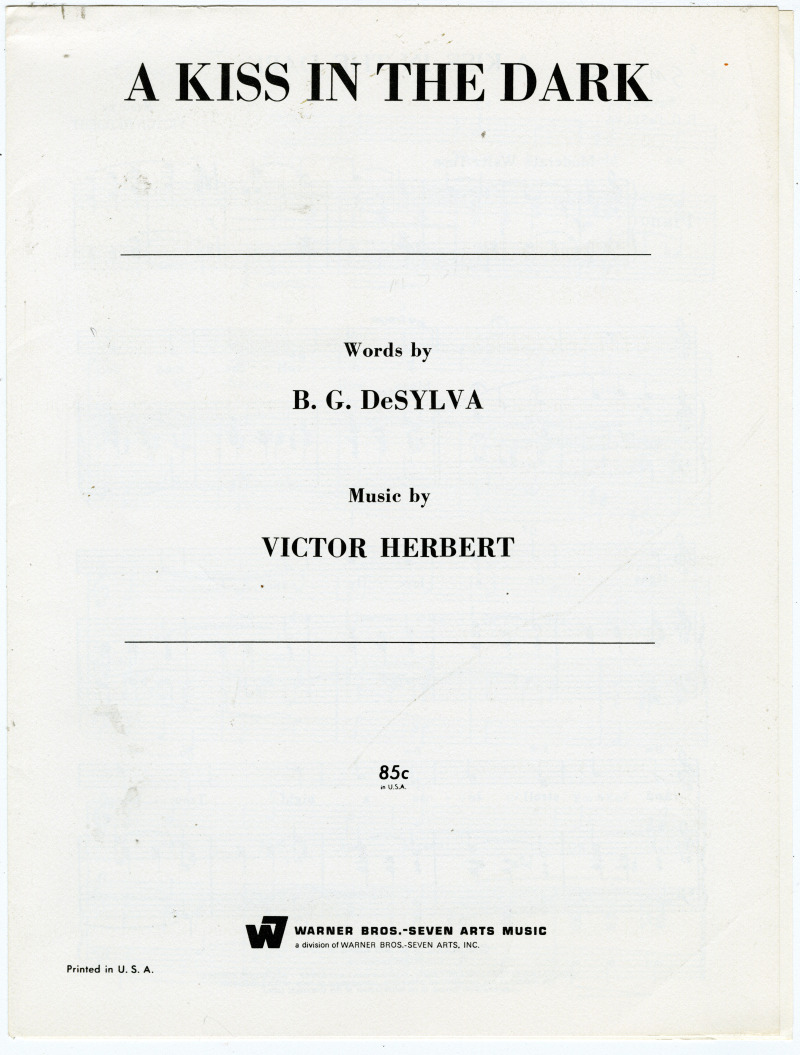 A KISS IN THE DARK

Words by

B. G. DeSYLVA

Music by

VICTOR HERBERT

85c
in U.S.A.

W WARNER BROS.-SEVEN ARTS MUSIC
a division of WARNER BROS.-SEVEN ARTS, INC.

Printed in U. S. A.